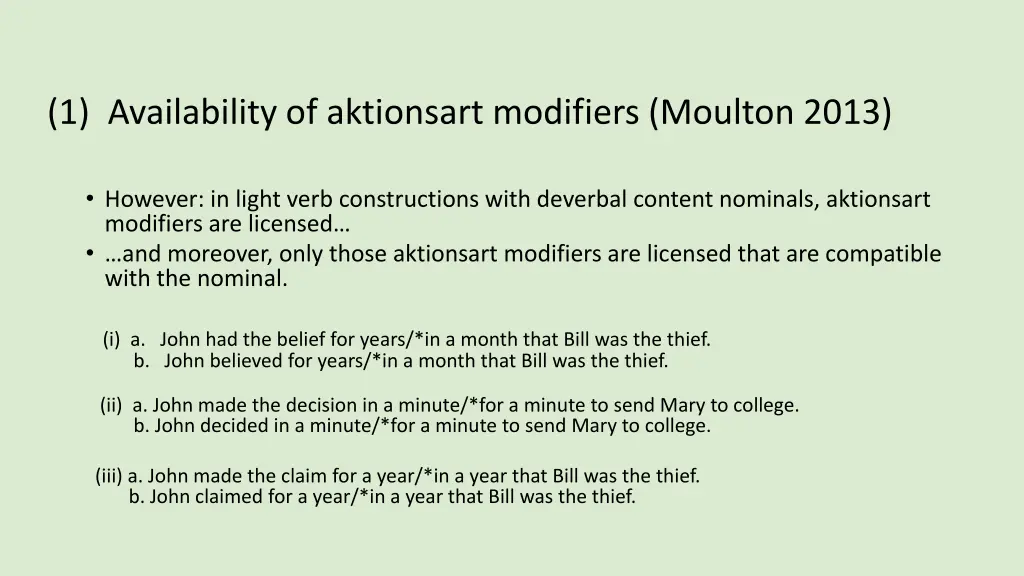 (1) Availability of aktionsart modifiers (Moulton 2013)

• However: in light verb constructions with deverbal content nominals, aktionsart modifiers are licensed…
• …and moreover, only those aktionsart modifiers are licensed that are compatible with the nominal.

(i) a. John had the belief for years/*in a month that Bill was the thief.
b. John believed for years/*in a month that Bill was the thief.

(ii) a. John made the decision in a minute/*for a minute to send Mary to college.
b. John decided in a minute/*for a minute to send Mary to college.

(iii) a. John made the claim for a year/*in a year that Bill was the thief.
b. John claimed for a year/*in a year that Bill was the thief.